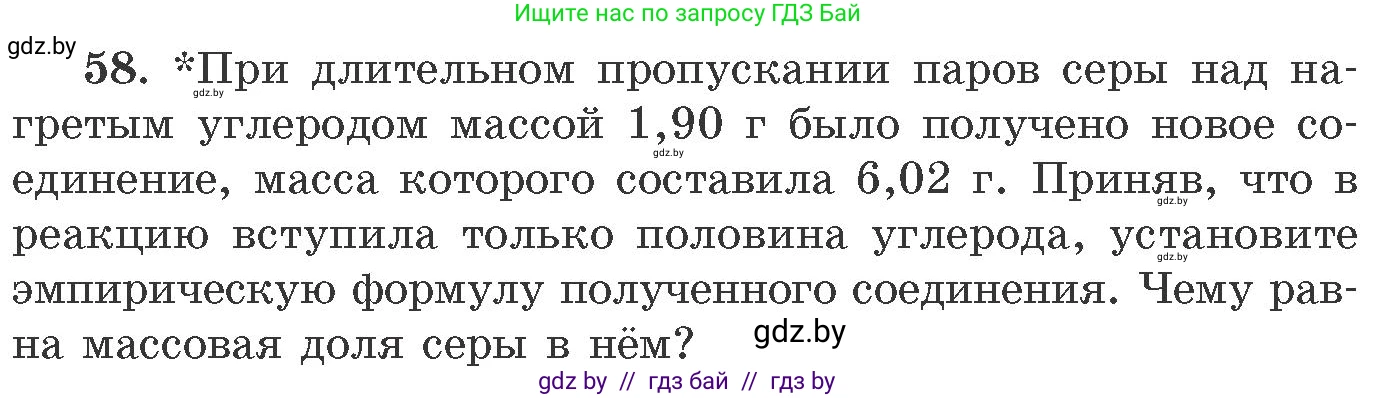 Ищите нас по запросу ГДЗ Бай

gdz.by

58. *При длительном пропускании паров серы над нагретым углеродом массой 1,90 г было получено новое соединение, масса которого составила 6,02 г. Приняв, что в реакцию вступила только половина углерода, установите эмпирическую формулу полученного соединения. Чему равна массовая доля серы в нём?

gdz.by gdz.by gdz.by gdz.by gdz.by

gdz by // гдз бай // гдз by